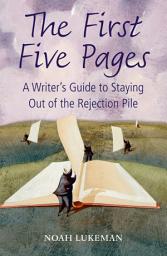 The First Five Pages

A Writer's Guide to Staying Out of the Rejection Pile

NOAH LUKEMAN